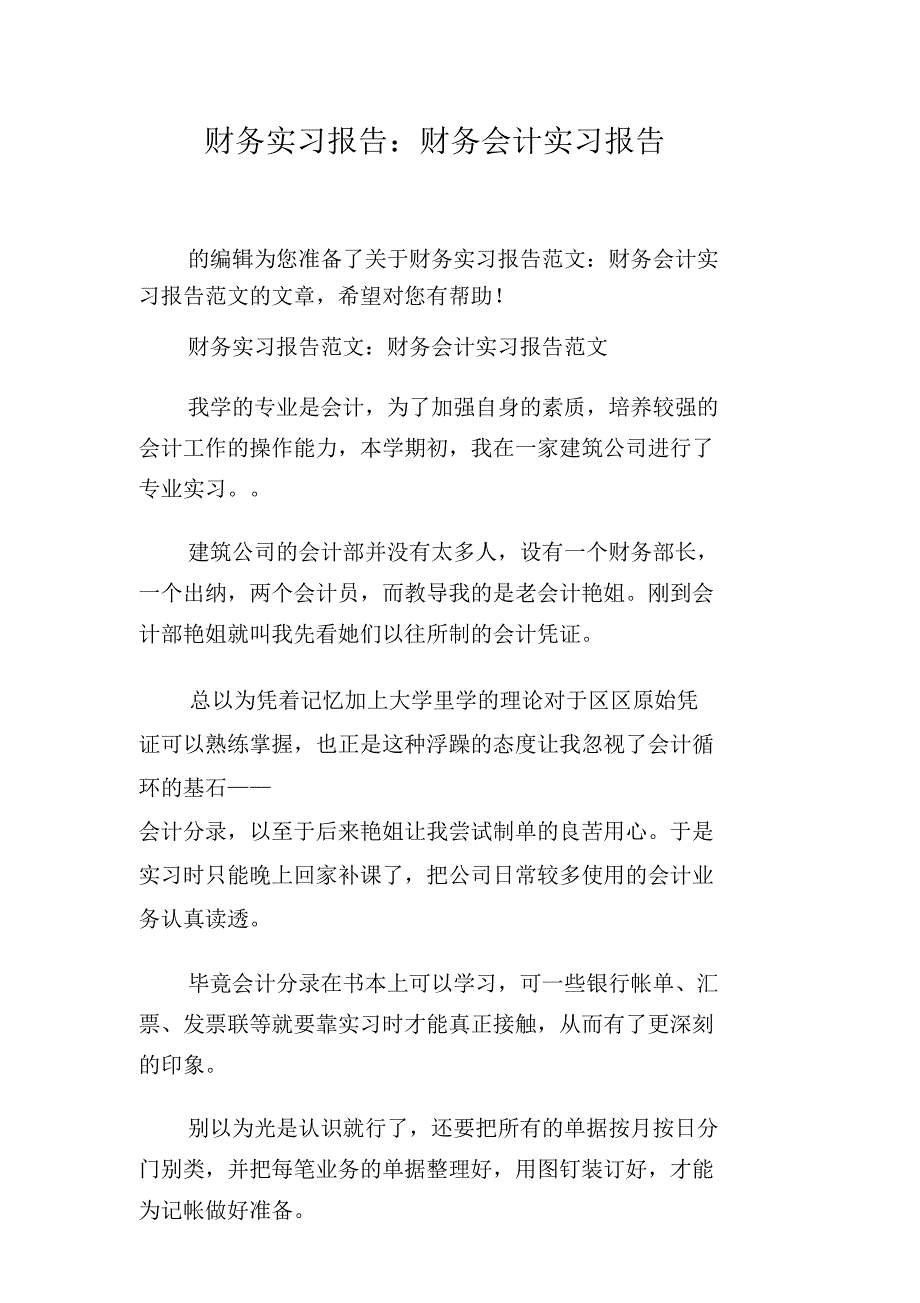 财务实习报告：财务会计实习报告

的编辑为您准备了关于财务实习报告范文：财务会计实习报告范文的文章，希望对您有帮助！

财务实习报告范文：财务会计实习报告范文

我学的专业是会计，为了加强自身的素质，培养较强的会计工作的操作能力，本学期初，我在一家建筑公司进行了专业实习。。

建筑公司的会计部并没有太多人，设有一个财务部长，一个出纳，两个会计员，而教导我的是老会计艳姐。刚到会计部艳姐就叫我先看她们以往所制的会计凭证。

总以为凭着记忆加上大学里学的理论对于区区原始凭证可以熟练掌握，也正是这种浮躁的态度让我忽视了会计循环的基石——
会计分录，以至于后来艳姐让我尝试制单的良苦用心。于是实习时只能晚上回家补课了，把公司日常较多使用的会计业务认真读透。

毕竟会计分录在书本上可以学习，可一些银行帐单、汇票、发票联等就要靠实习时才能真正接触，从而有了更深刻的印象。

别以为光是认识就行了，还要把所有的单据按月按日分门别类，并把每笔业务的单据整理好，用图钉装订好，才能为记帐做好准备。